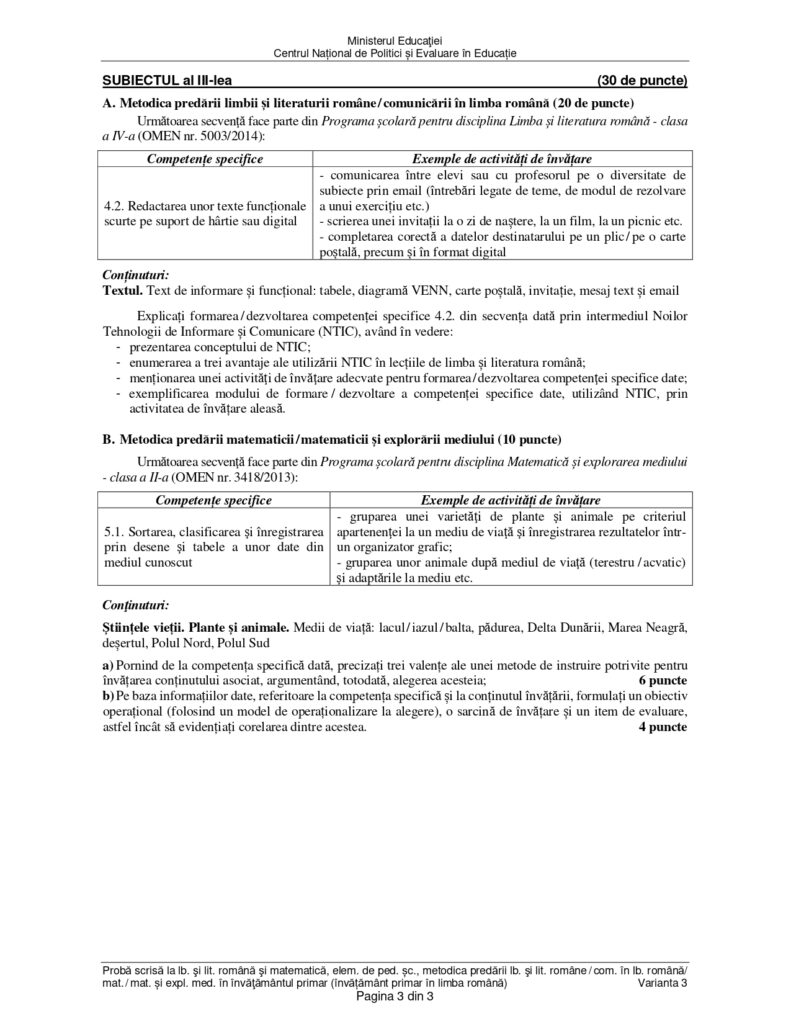 Ministerul Educației
Centrul Național de Politici și Evaluare în Educație

SUBIECTUL al III-lea (30 de puncte)

A. Metodica predării limbii și literaturii române / comunicării în limba română (20 de puncte)

Următoarea secvență face parte din Programa școlară pentru disciplina Limba și literatura română - clasa a IV-a (OMEN nr. 5003/2014):

| Competențe specifice | Exemple de activități de învățare |
|---|---|
| 4.2. Redactarea unor texte funcționale scurte pe suport de hârtie sau digital | - comunicarea între elevi sau cu profesorul pe o diversitate de subiecte prin email (întrebări legate de teme, de modul de rezolvare a unui exercițiu etc.) - scrierea unei invitații la o zi de naștere, la un film, la un picnic etc. - completarea corectă a datelor destinatarului pe un plic / pe o carte poștală, precum și în format digital |

Conținuturi:
Textul. Text de informare și funcțional: tabele, diagramă VENN, carte poștală, invitație, mesaj text și email

Explicați formarea / dezvoltarea competenței specifice 4.2. din secvența dată prin intermediul Noilor Tehnologii de Informare și Comunicare (NTIC), având în vedere:
- prezentarea conceptului de NTIC;
- enumerarea a trei avantaje ale utilizării NTIC în lecțiile de limba și literatura română;
- menționarea unei activități de învățare adecvate pentru formarea / dezvoltarea competenței specifice date;
- exemplificarea modului de formare / dezvoltare a competenței specifice date, utilizând NTIC, prin activitatea de învățare aleasă.

B. Metodica predării matematicii / matematicii și explorării mediului (10 puncte)

Următoarea secvență face parte din Programa școlară pentru disciplina Matematică și explorarea mediului - clasa a II-a (OMEN nr. 3418/2013):

| Competențe specifice | Exemple de activități de învățare |
|---|---|
| 5.1. Sortarea, clasificarea și înregistrarea prin desene și tabele a unor date din mediul cunoscut | - gruparea unei varietăți de plante și animale pe criteriul apartenenței la un mediu de viață și înregistrarea rezultatelor într-un organizator grafic; - gruparea unor animale după mediul de viață (terestru / acvatic) și adaptările la mediu etc. |

Conținuturi:

Științele vieții. Plante și animale. Medii de viață: lacul / iazul / balta, pădurea, Delta Dunării, Marea Neagră, deșertul, Polul Nord, Polul Sud

a) Pornind de la competența specifică dată, precizați trei valențe ale unei metode de instruire potrivite pentru învățarea conținutului asociat, argumentând, totodată, alegerea acesteia; 6 puncte
b) Pe baza informațiilor date, referitoare la competența specifică și la conținutul învățării, formulați un obiectiv operațional (folosind un model de operaționalizare la alegere), o sarcină de învățare și un item de evaluare, astfel încât să evidențiați corelarea dintre acestea. 4 puncte

Probă scrisă la lb. și lit. română și matematică, elem. de ped. șc., metodica predării lb. și lit. române / com. în lb. română/ mat. / mat. și expl. med. în învățământul primar (învățământ primar în limba română) Varianta 3
Pagina 3 din 3